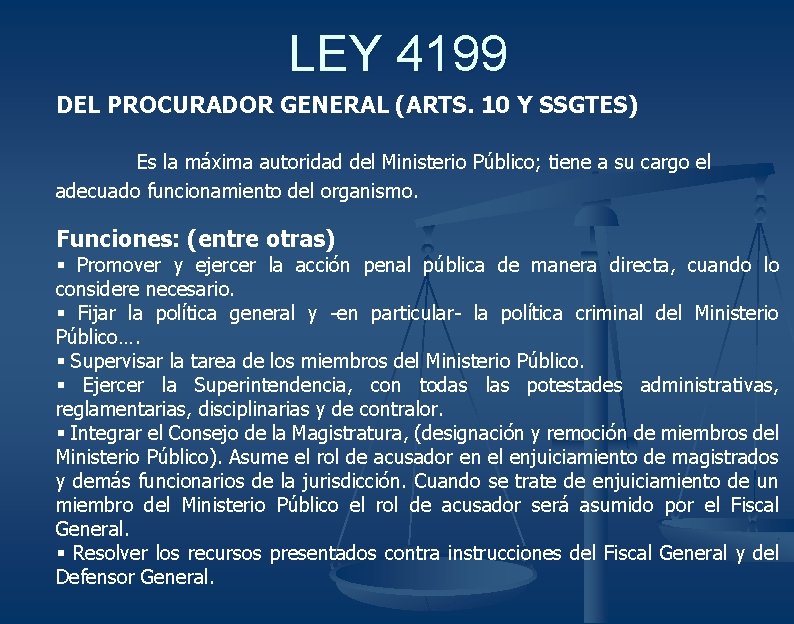 LEY 4199

DEL PROCURADOR GENERAL (ARTS. 10 Y SSGTES)

Es la máxima autoridad del Ministerio Público; tiene a su cargo el adecuado funcionamiento del organismo.

Funciones: (entre otras)
▪ Promover y ejercer la acción penal pública de manera directa, cuando lo considere necesario.
▪ Fijar la política general y -en particular- la política criminal del Ministerio Público….
▪ Supervisar la tarea de los miembros del Ministerio Público.
▪ Ejercer la Superintendencia, con todas las potestades administrativas, reglamentarias, disciplinarias y de contralor.
▪ Integrar el Consejo de la Magistratura, (designación y remoción de miembros del Ministerio Público). Asume el rol de acusador en el enjuiciamiento de magistrados y demás funcionarios de la jurisdicción. Cuando se trate de enjuiciamiento de un miembro del Ministerio Público el rol de acusador será asumido por el Fiscal General.
▪ Resolver los recursos presentados contra instrucciones del Fiscal General y del Defensor General.